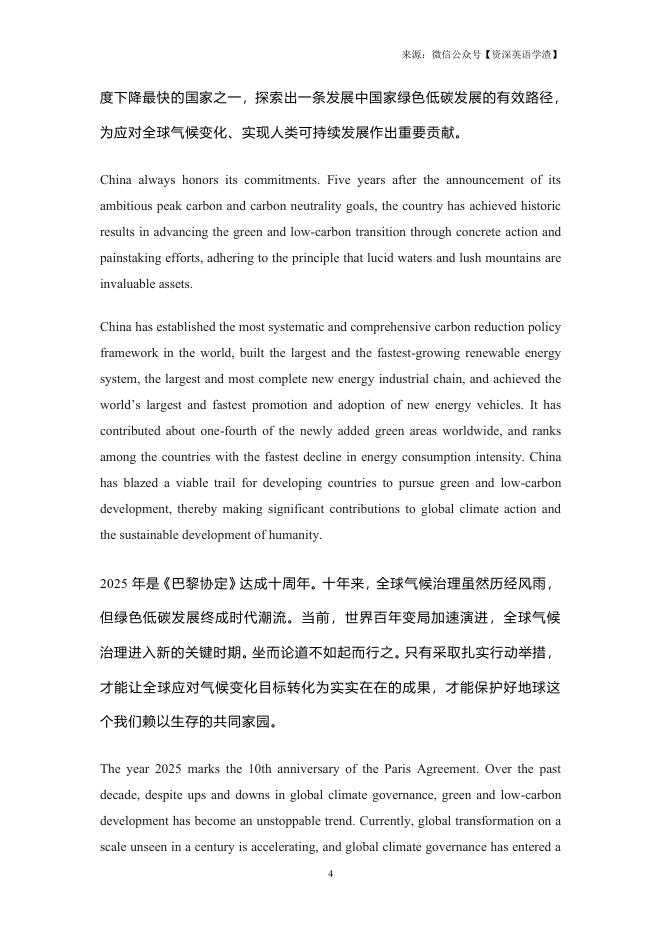 来源：微信公众号【资深英语学渣】

度下降最快的国家之一，探索出一条发展中国家绿色低碳发展的有效路径，为应对全球气候变化、实现人类可持续发展作出重要贡献。

China always honors its commitments. Five years after the announcement of its ambitious peak carbon and carbon neutrality goals, the country has achieved historic results in advancing the green and low-carbon transition through concrete action and painstaking efforts, adhering to the principle that lucid waters and lush mountains are invaluable assets.

China has established the most systematic and comprehensive carbon reduction policy framework in the world, built the largest and the fastest-growing renewable energy system, the largest and most complete new energy industrial chain, and achieved the world's largest and fastest promotion and adoption of new energy vehicles. It has contributed about one-fourth of the newly added green areas worldwide, and ranks among the countries with the fastest decline in energy consumption intensity. China has blazed a viable trail for developing countries to pursue green and low-carbon development, thereby making significant contributions to global climate action and the sustainable development of humanity.

2025 年是《巴黎协定》达成十周年。十年来，全球气候治理虽然历经风雨，但绿色低碳发展终成时代潮流。当前，世界百年变局加速演进，全球气候治理进入新的关键时期。坐而论道不如起而行之。只有采取扎实行动举措，才能让全球应对气候变化目标转化为实实在在的成果，才能保护好地球这个我们赖以生存的共同家园。

The year 2025 marks the 10th anniversary of the Paris Agreement. Over the past decade, despite ups and downs in global climate governance, green and low-carbon development has become an unstoppable trend. Currently, global transformation on a scale unseen in a century is accelerating, and global climate governance has entered a

4